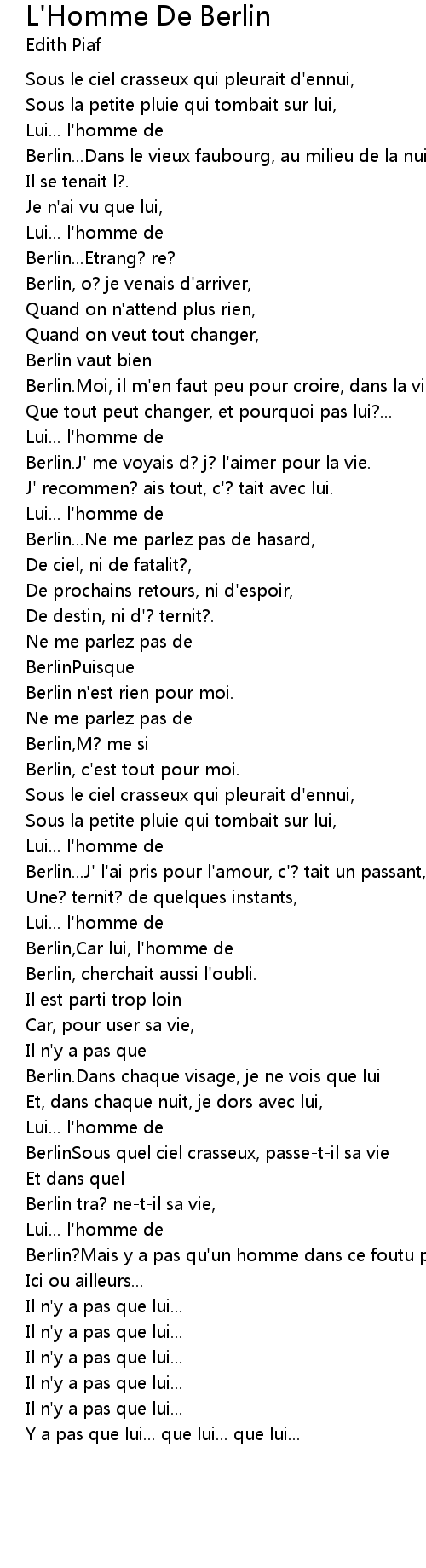 L'Homme De Berlin
Edith Piaf

Sous le ciel crasseux qui pleurait d'ennui,
Sous la petite pluie qui tombait sur lui,
Lui... l'homme de
Berlin...Dans le vieux faubourg, au milieu de la nui
Il se tenait l?.
Je n'ai vu que lui,
Lui... l'homme de
Berlin...Etrang? re?
Berlin, o? je venais d'arriver,
Quand on n'attend plus rien,
Quand on veut tout changer,
Berlin vaut bien
Berlin.Moi, il m'en faut peu pour croire, dans la vi
Que tout peut changer, et pourquoi pas lui?...
Lui... l'homme de
Berlin.J' me voyais d? j? l'aimer pour la vie.
J' recommen? ais tout, c'? tait avec lui.
Lui... l'homme de
Berlin...Ne me parlez pas de hasard,
De ciel, ni de fatalit?,
De prochains retours, ni d'espoir,
De destin, ni d'? ternit?.
Ne me parlez pas de
BerlinPuisque
Berlin n'est rien pour moi.
Ne me parlez pas de
Berlin,M? me si
Berlin, c'est tout pour moi.
Sous le ciel crasseux qui pleurait d'ennui,
Sous la petite pluie qui tombait sur lui,
Lui... l'homme de
Berlin...J' l'ai pris pour l'amour, c'? tait un passant,
Une? ternit? de quelques instants,
Lui... l'homme de
Berlin,Car lui, l'homme de
Berlin, cherchait aussi l'oubli.
Il est parti trop loin
Car, pour user sa vie,
Il n'y a pas que
Berlin.Dans chaque visage, je ne vois que lui
Et, dans chaque nuit, je dors avec lui,
Lui... l'homme de
BerlinSous quel ciel crasseux, passe-t-il sa vie
Et dans quel
Berlin tra? ne-t-il sa vie,
Lui... l'homme de
Berlin?Mais y a pas qu'un homme dans ce foutu p
Ici ou ailleurs...
Il n'y a pas que lui...
Il n'y a pas que lui...
Il n'y a pas que lui...
Il n'y a pas que lui...
Il n'y a pas que lui...
Y a pas que lui... que lui... que lui...